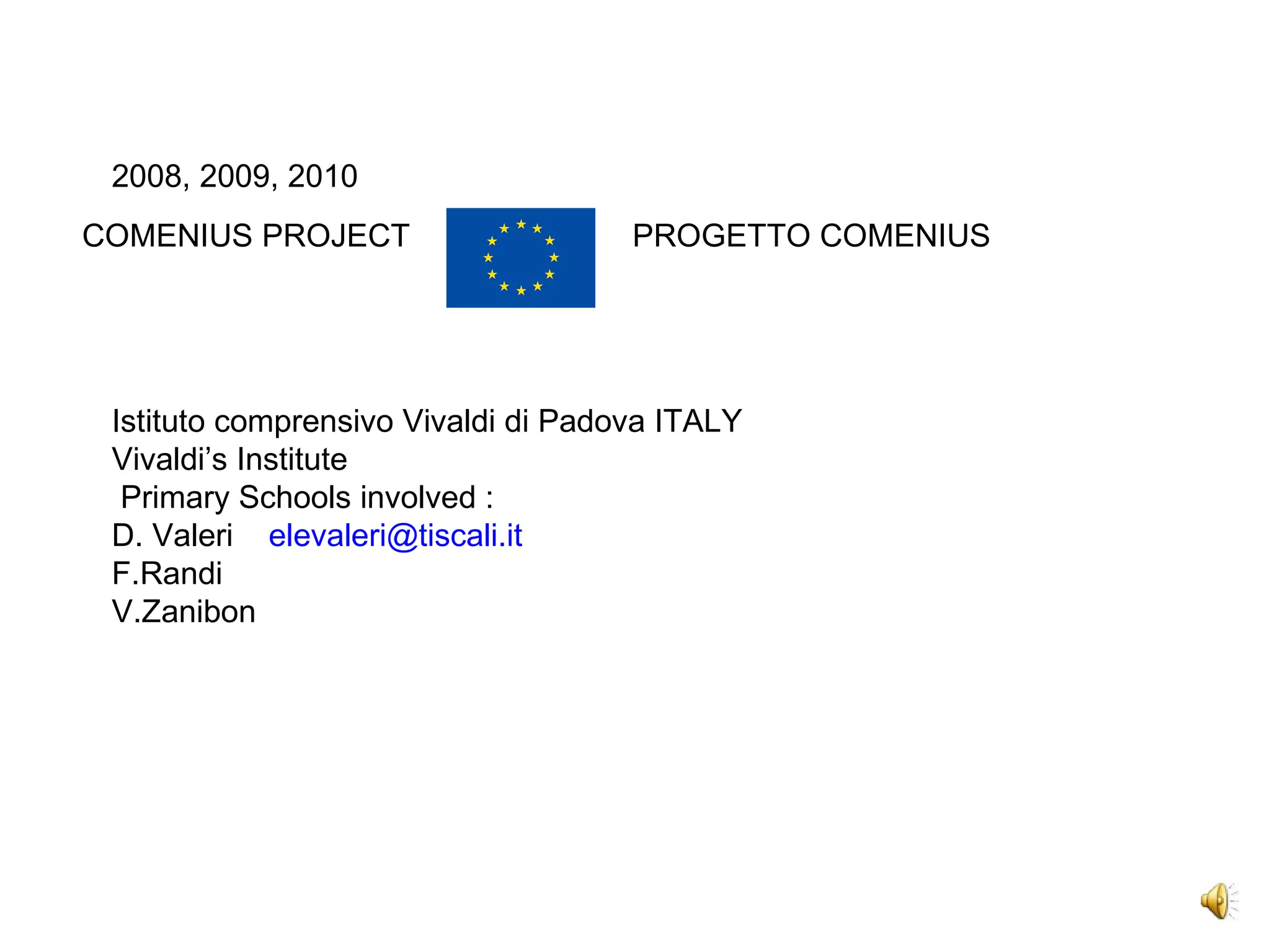 2008, 2009, 2010

COMENIUS PROJECT

PROGETTO COMENIUS

Istituto comprensivo Vivaldi di Padova ITALY
Vivaldi's Institute
Primary Schools involved :
D. Valeri elevaleri@tiscali.it
F.Randi
V.Zanibon